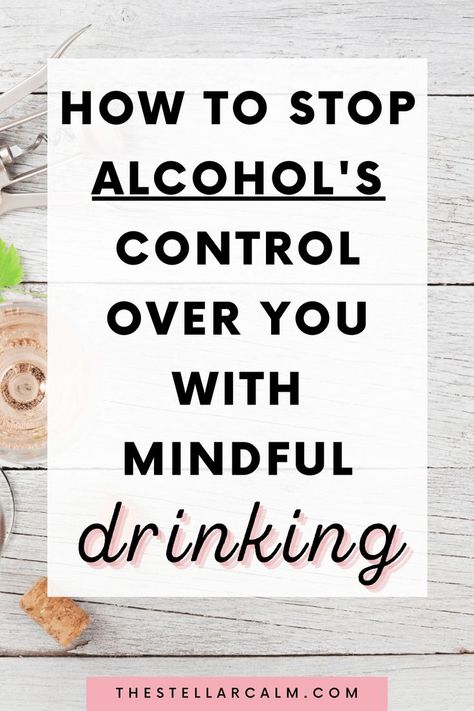 HOW TO STOP ALCOHOL'S CONTROL OVER YOU WITH MINDFUL drinking

THESTELLARCALM.COM